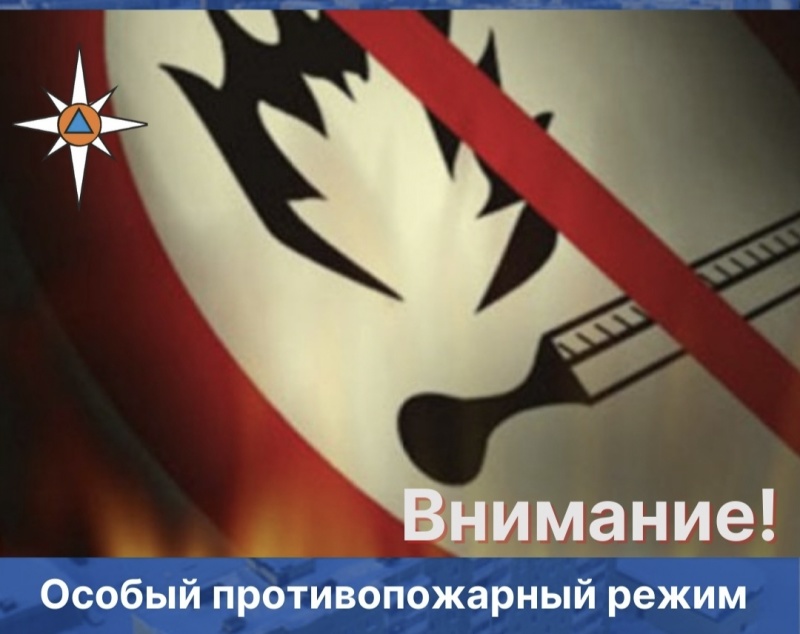 Внимание!

Особый противопожарный режим